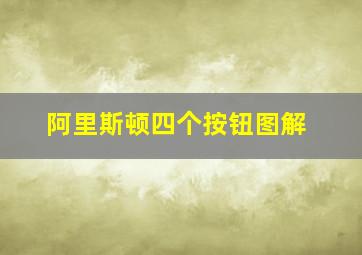 阿里斯顿四个按钮图解